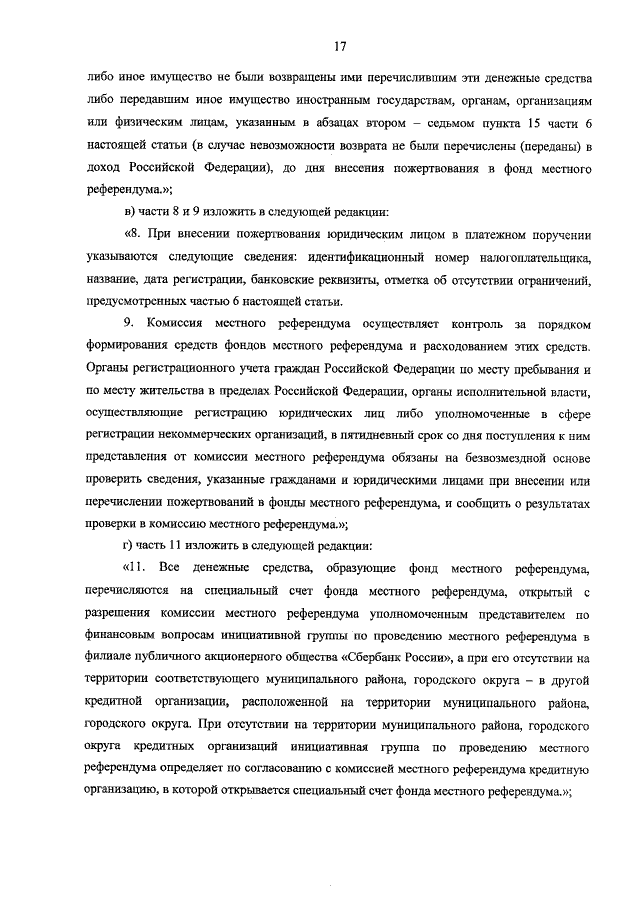 17

либо иное имущество не были возвращены ими перечислившим эти денежные средства либо передавшим иное имущество иностранным государствам, органам, организациям или физическим лицам, указанным в абзацах втором – седьмом пункта 15 части 6 настоящей статьи (в случае невозможности возврата не были перечислены (переданы) в доход Российской Федерации), до дня внесения пожертвования в фонд местного референдума.»;

в) части 8 и 9 изложить в следующей редакции:

«8. При внесении пожертвования юридическим лицом в платежном поручении указываются следующие сведения: идентификационный номер налогоплательщика, название, дата регистрации, банковские реквизиты, отметка об отсутствии ограничений, предусмотренных частью 6 настоящей статьи.

9. Комиссия местного референдума осуществляет контроль за порядком формирования средств фондов местного референдума и расходованием этих средств. Органы регистрационного учета граждан Российской Федерации по месту пребывания и по месту жительства в пределах Российской Федерации, органы исполнительной власти, осуществляющие регистрацию юридических лиц либо уполномоченные в сфере регистрации некоммерческих организаций, в пятидневный срок со дня поступления к ним представления от комиссии местного референдума обязаны на безвозмездной основе проверить сведения, указанные гражданами и юридическими лицами при внесении или перечислении пожертвований в фонды местного референдума, и сообщить о результатах проверки в комиссию местного референдума.»;

г) часть 11 изложить в следующей редакции:

«11. Все денежные средства, образующие фонд местного референдума, перечисляются на специальный счет фонда местного референдума, открытый с разрешения комиссии местного референдума уполномоченным представителем по финансовым вопросам инициативной группы по проведению местного референдума в филиале публичного акционерного общества «Сбербанк России», а при его отсутствии на территории соответствующего муниципального района, городского округа – в другой кредитной организации, расположенной на территории муниципального района, городского округа. При отсутствии на территории муниципального района, городского округа кредитных организаций инициативная группа по проведению местного референдума определяет по согласованию с комиссией местного референдума кредитную организацию, в которой открывается специальный счет фонда местного референдума.»;